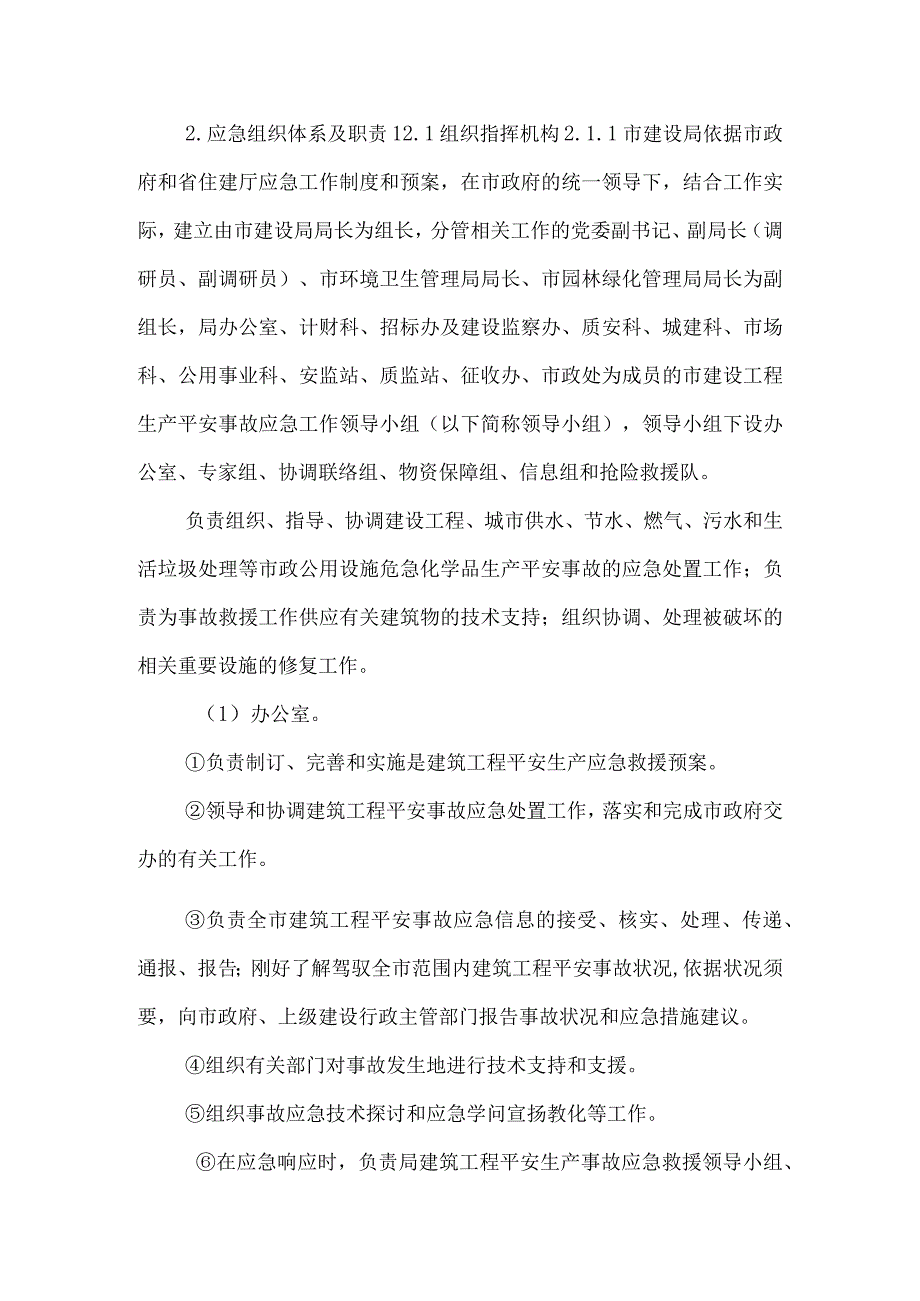 2.应急组织体系及职责12.1组织指挥机构2.1.1市建设局依据市政府和省住建厅应急工作制度和预案，在市政府的统一领导下，结合工作实际，建立由市建设局局长为组长，分管相关工作的党委副书记、副局长（调研员、副调研员）、市环境卫生管理局局长、市园林绿化管理局局长为副组长，局办公室、计财科、招标办及建设监察办、质安科、城建科、市场科、公用事业科、安监站、质监站、征收办、市政处为成员的市建设工程生产平安事故应急工作领导小组（以下简称领导小组），领导小组下设办公室、专家组、协调联络组、物资保障组、信息组和抢险救援队。

负责组织、指导、协调建设工程、城市供水、节水、燃气、污水和生活垃圾处理等市政公用设施危急化学品生产平安事故的应急处置工作；负责为事故救援工作供应有关建筑物的技术支持；组织协调、处理被破坏的相关重要设施的修复工作。

（1）办公室。

①负责制订、完善和实施是建筑工程平安生产应急救援预案。

②领导和协调建筑工程平安事故应急处置工作，落实和完成市政府交办的有关工作。

③负责全市建筑工程平安事故应急信息的接受、核实、处理、传递、通报、报告;刚好了解驾驭全市范围内建筑工程平安事故状况,依据状况须要，向市政府、上级建设行政主管部门报告事故状况和应急措施建议。

④组织有关部门对事故发生地进行技术支持和支援。

⑤组织事故应急技术探讨和应急学问宣扬教化等工作。

⑥在应急响应时，负责局建筑工程平安生产事故应急救援领导小组、